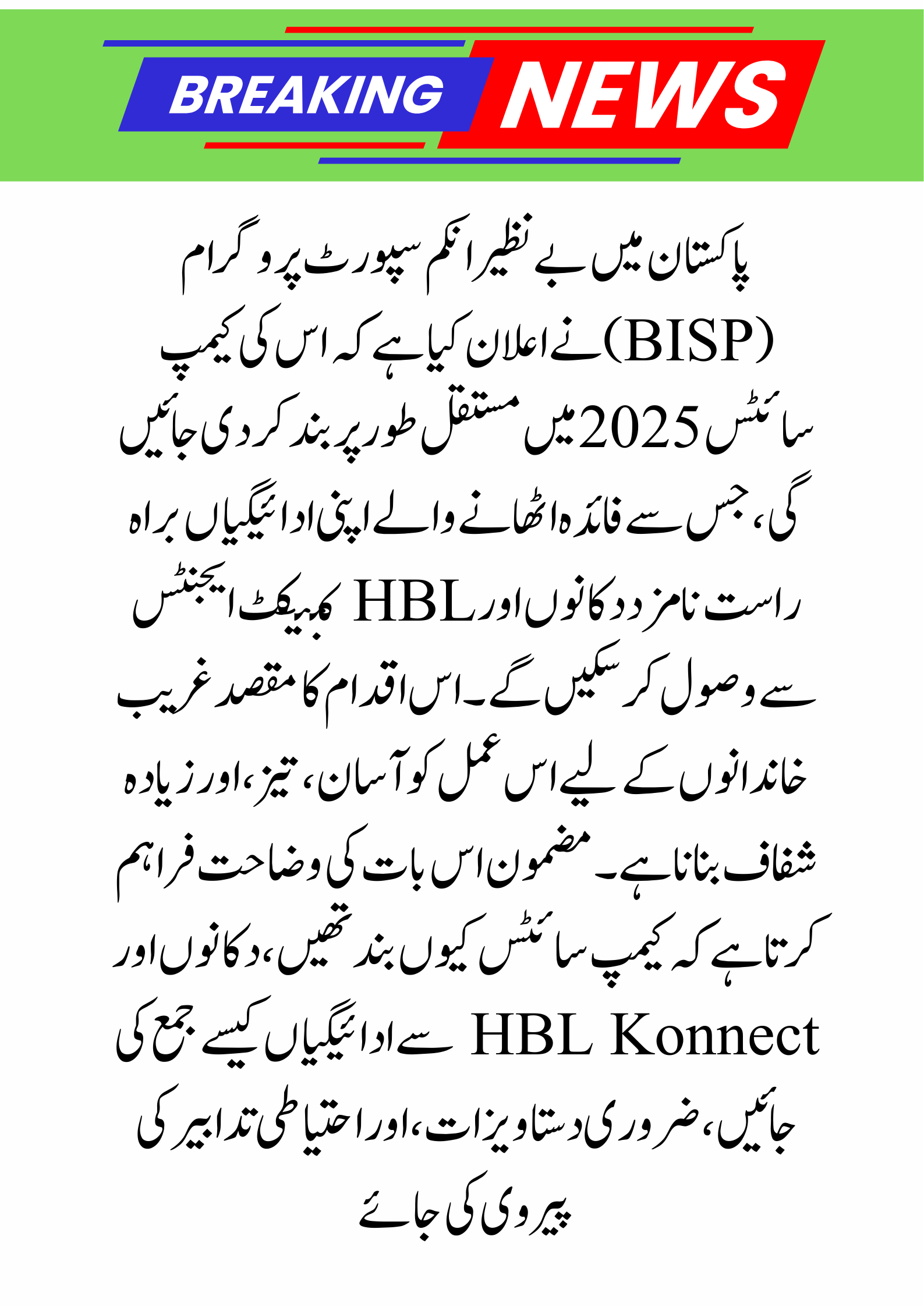 BREAKING NEWS

پاکستان میں بے نظیر انکم سپورٹ پروگرام (BISP) نے اعلان کیا ہے کہ اس کی کیمپ سائٹس 2025 میں مستقل طور پر بند کر دی جائیں گی، جس سے فائدہ اٹھانے والے اپنی ادائیگیاں براہ راست نامزد دکانوں اور HBL کنیکٹ ایجنٹس سے وصول کر سکیں گے۔ اس اقدام کا مقصد غریب خاندانوں کے لیے اس عمل کو آسان، تیز، اور زیادہ شفاف بنانا ہے۔ مضمون اس بات کی وضاحت فراہم کرتا ہے کہ کیمپ سائٹس کیوں بند تھیں، دکانوں اور HBL Konnect سے ادائیگیاں کیسے جمع کی جائیں، ضروری دستاویزات، اور احتیاطی تدابیر کی پیروی کی جائے